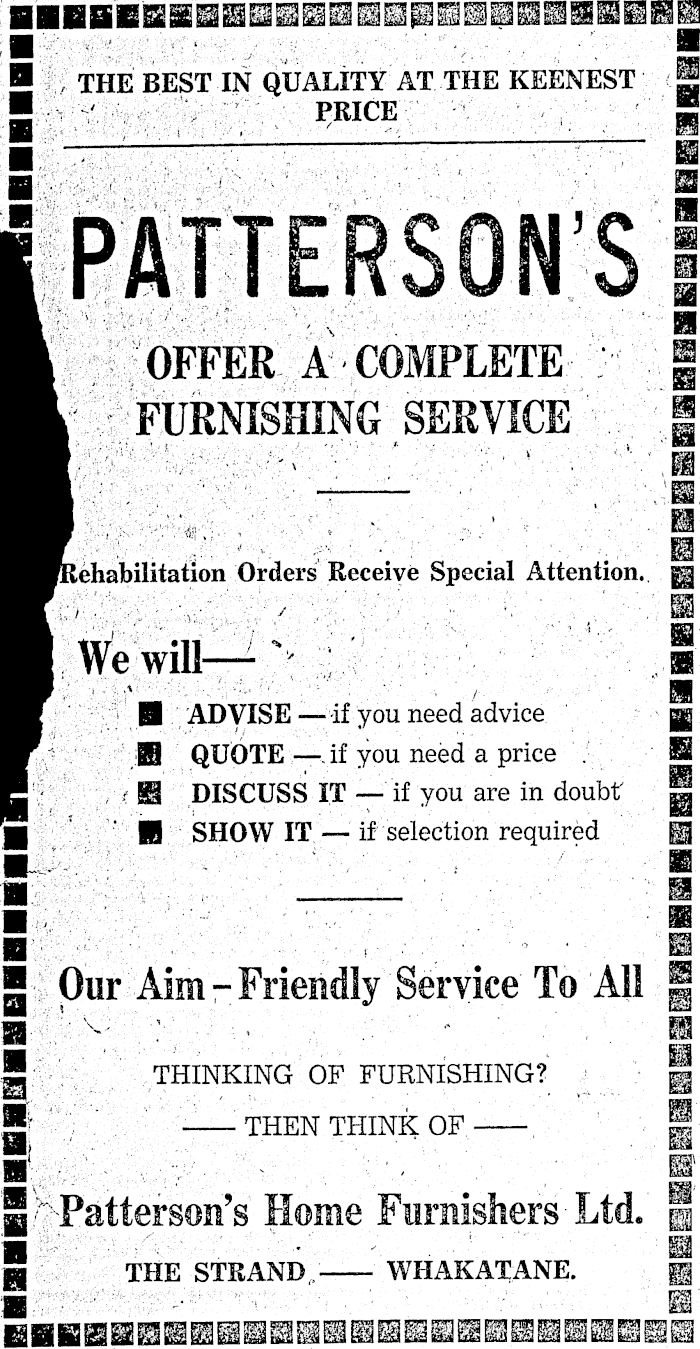 THE BEST IN QUALITY AT THE KEENEST PRICE

PATTERSON'S

OFFER A COMPLETE FURNISHING SERVICE

Rehabilitation Orders Receive Special Attention.

We will—

ADVISE — if you need advice
QUOTE — if you need a price
DISCUSS IT — if you are in doubt
SHOW IT — if selection required

Our Aim - Friendly Service To All

THINKING OF FURNISHING?

—— THEN THINK OF ——

Patterson's Home Furnishers Ltd.

THE STRAND —— WHAKATANE.